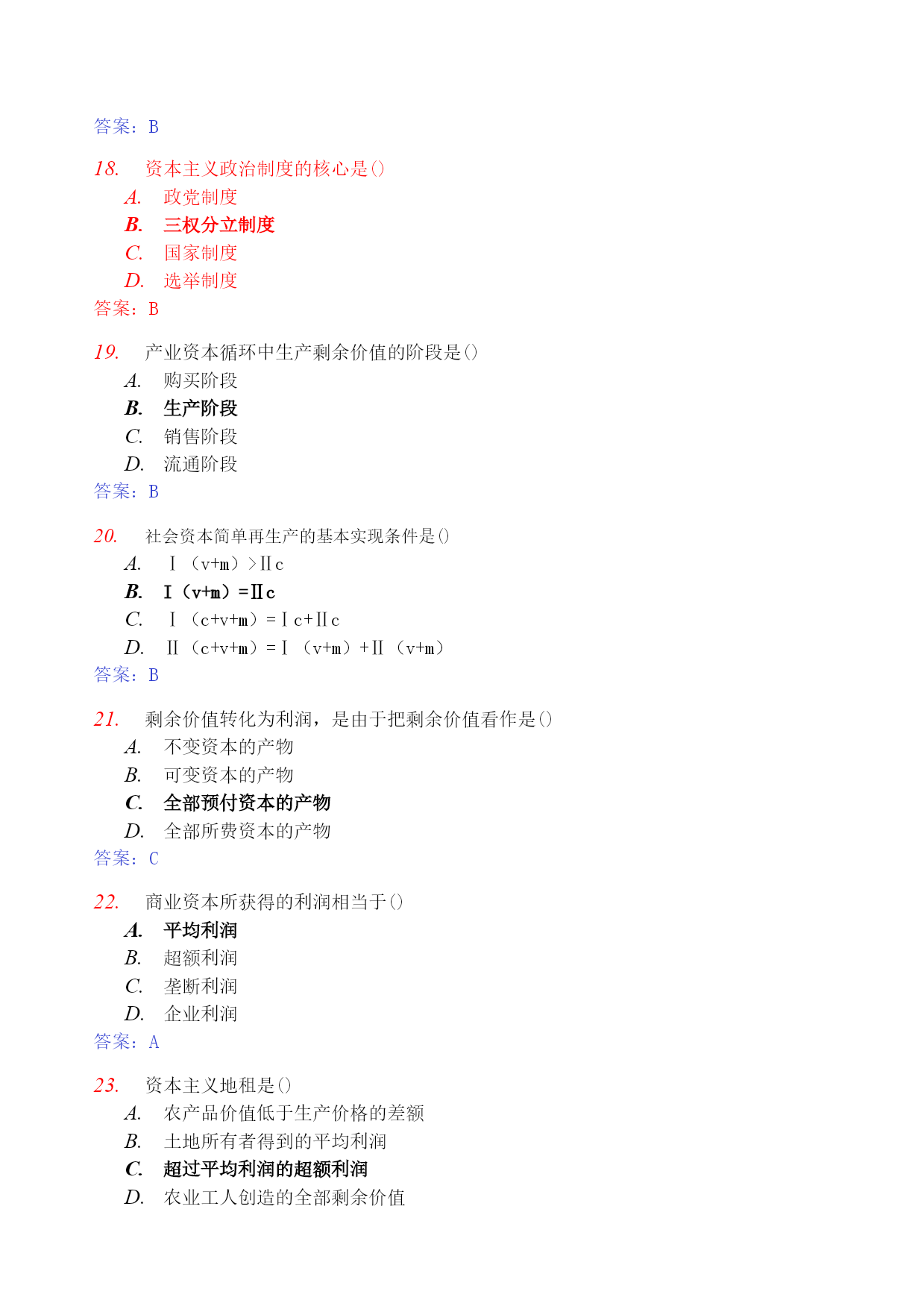 答案：B

18. 资本主义政治制度的核心是()
A. 政党制度
B. 三权分立制度
C. 国家制度
D. 选举制度
答案：B

19. 产业资本循环中生产剩余价值的阶段是()
A. 购买阶段
B. 生产阶段
C. 销售阶段
D. 流通阶段
答案：B

20. 社会资本简单再生产的基本实现条件是()
A. Ⅰ（v+m）>Ⅱc
B. Ⅰ（v+m）=Ⅱc
C. Ⅰ（c+v+m）=Ⅰc+Ⅱc
D. Ⅱ（c+v+m）=Ⅰ（v+m）+Ⅱ（v+m）
答案：B

21. 剩余价值转化为利润，是由于把剩余价值看作是()
A. 不变资本的产物
B. 可变资本的产物
C. 全部预付资本的产物
D. 全部所费资本的产物
答案：C

22. 商业资本所获得的利润相当于()
A. 平均利润
B. 超额利润
C. 垄断利润
D. 企业利润
答案：A

23. 资本主义地租是()
A. 农产品价值低于生产价格的差额
B. 土地所有者得到的平均利润
C. 超过平均利润的超额利润
D. 农业工人创造的全部剩余价值